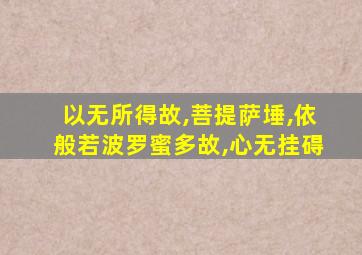 以无所得故,菩提萨埵,依般若波罗蜜多故,心无挂碍